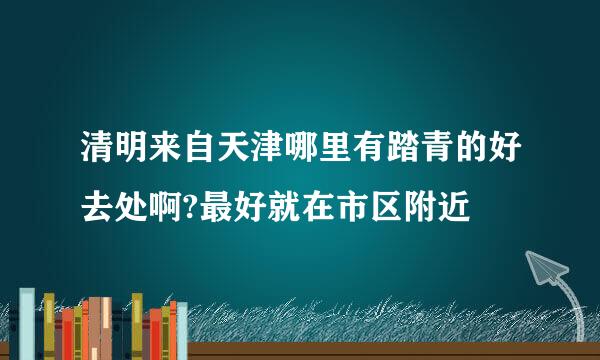 清明来自天津哪里有踏青的好去处啊?最好就在市区附近